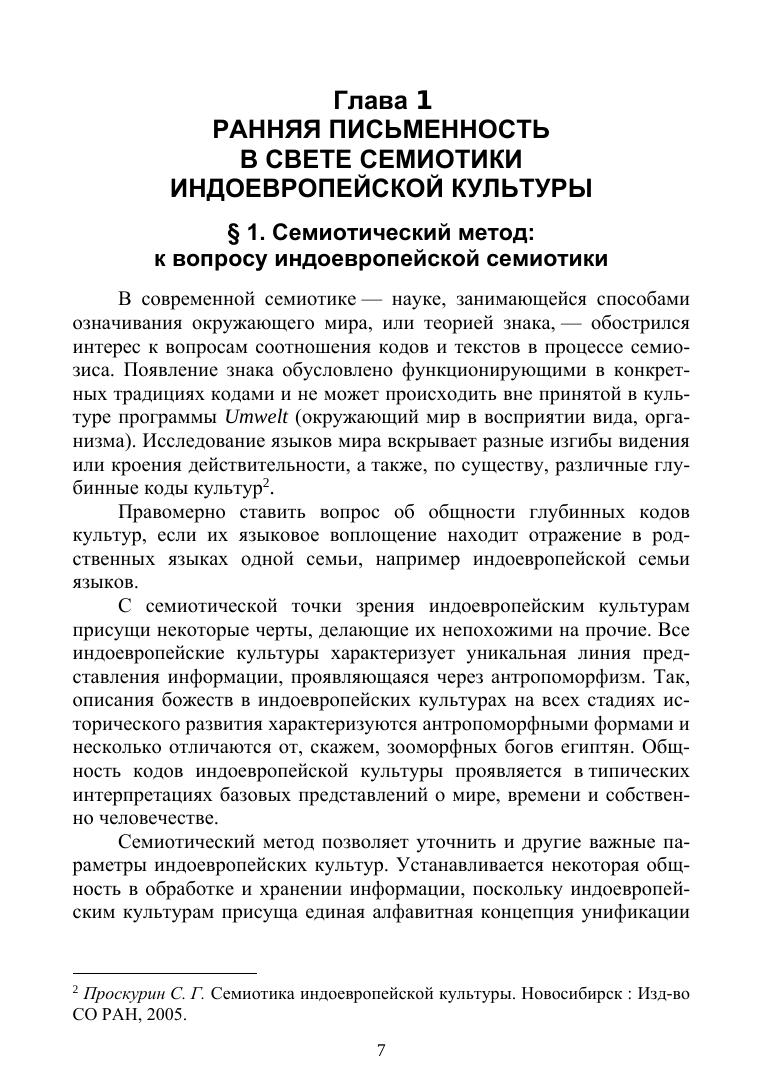 Глава 1
РАННЯЯ ПИСЬМЕННОСТЬ
В СВЕТЕ СЕМИОТИКИ
ИНДОЕВРОПЕЙСКОЙ КУЛЬТУРЫ

§ 1. Семиотический метод:
к вопросу индоевропейской семиотики

В современной семиотике — науке, занимающейся способами означивания окружающего мира, или теорией знака, — обострился интерес к вопросам соотношения кодов и текстов в процессе семиозиса. Появление знака обусловлено функционирующими в конкретных традициях кодами и не может происходить вне принятой в культуре программы Umwelt (окружающий мир в восприятии вида, организма). Исследование языков мира вскрывает разные изгибы видения или кроения действительности, а также, по существу, различные глубинные коды культур$^2$.

Правомерно ставить вопрос об общности глубинных кодов культур, если их языковое воплощение находит отражение в родственных языках одной семьи, например индоевропейской семьи языков.

С семиотической точки зрения индоевропейским культурам присущи некоторые черты, делающие их непохожими на прочие. Все индоевропейские культуры характеризует уникальная линия представления информации, проявляющаяся через антропоморфизм. Так, описания божеств в индоевропейских культурах на всех стадиях исторического развития характеризуются антропоморфными формами и несколько отличаются от, скажем, зооморфных богов египтян. Общность кодов индоевропейской культуры проявляется в типических интерпретациях базовых представлений о мире, времени и собственно человечестве.

Семиотический метод позволяет уточнить и другие важные параметры индоевропейских культур. Устанавливается некоторая общность в обработке и хранении информации, поскольку индоевропейским культурам присуща единая алфавитная концепция унификации

$^2$ Проскурин С. Г. Семиотика индоевропейской культуры. Новосибирск : Изд-во СО РАН, 2005.

7